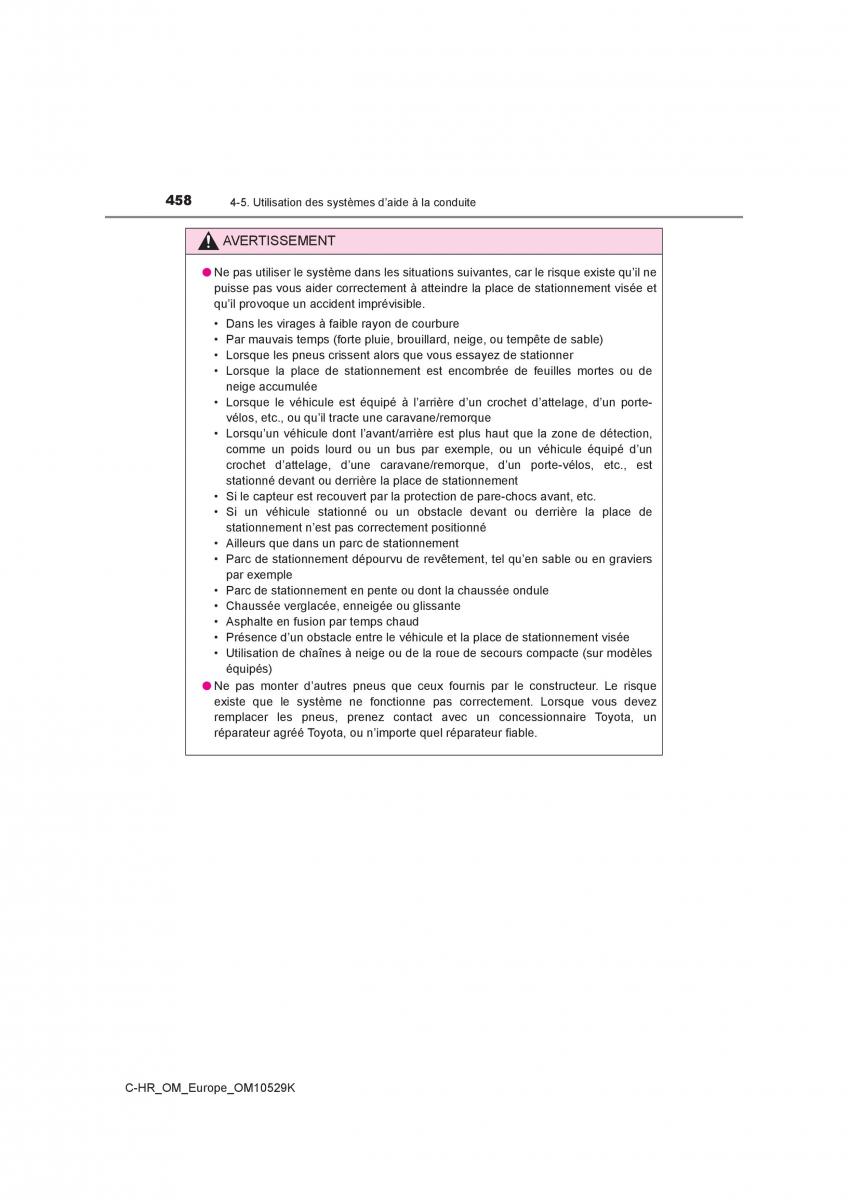 458 4-5. Utilisation des systèmes d'aide à la conduite

AVERTISSEMENT

● Ne pas utiliser le système dans les situations suivantes, car le risque existe qu'il ne puisse pas vous aider correctement à atteindre la place de stationnement visée et qu'il provoque un accident imprévisible.

• Dans les virages à faible rayon de courbure
• Par mauvais temps (forte pluie, brouillard, neige, ou tempête de sable)
• Lorsque les pneus crissent alors que vous essayez de stationner
• Lorsque la place de stationnement est encombrée de feuilles mortes ou de neige accumulée
• Lorsque le véhicule est équipé à l'arrière d'un crochet d'attelage, d'un porte-vélos, etc., ou qu'il tracte une caravane/remorque
• Lorsqu'un véhicule dont l'avant/arrière est plus haut que la zone de détection, comme un poids lourd ou un bus par exemple, ou un véhicule équipé d'un crochet d'attelage, d'une caravane/remorque, d'un porte-vélos, etc., est stationné devant ou derrière la place de stationnement
• Si le capteur est recouvert par la protection de pare-chocs avant, etc.
• Si un véhicule stationné ou un obstacle devant ou derrière la place de stationnement n'est pas correctement positionné
• Ailleurs que dans un parc de stationnement
• Parc de stationnement dépourvu de revêtement, tel qu'en sable ou en graviers par exemple
• Parc de stationnement en pente ou dont la chaussée ondule
• Chaussée verglacée, enneigée ou glissante
• Asphalte en fusion par temps chaud
• Présence d'un obstacle entre le véhicule et la place de stationnement visée
• Utilisation de chaînes à neige ou de la roue de secours compacte (sur modèles équipés)

● Ne pas monter d'autres pneus que ceux fournis par le constructeur. Le risque existe que le système ne fonctionne pas correctement. Lorsque vous devez remplacer les pneus, prenez contact avec un concessionnaire Toyota, un réparateur agréé Toyota, ou n'importe quel réparateur fiable.

C-HR_OM_Europe_OM10529K